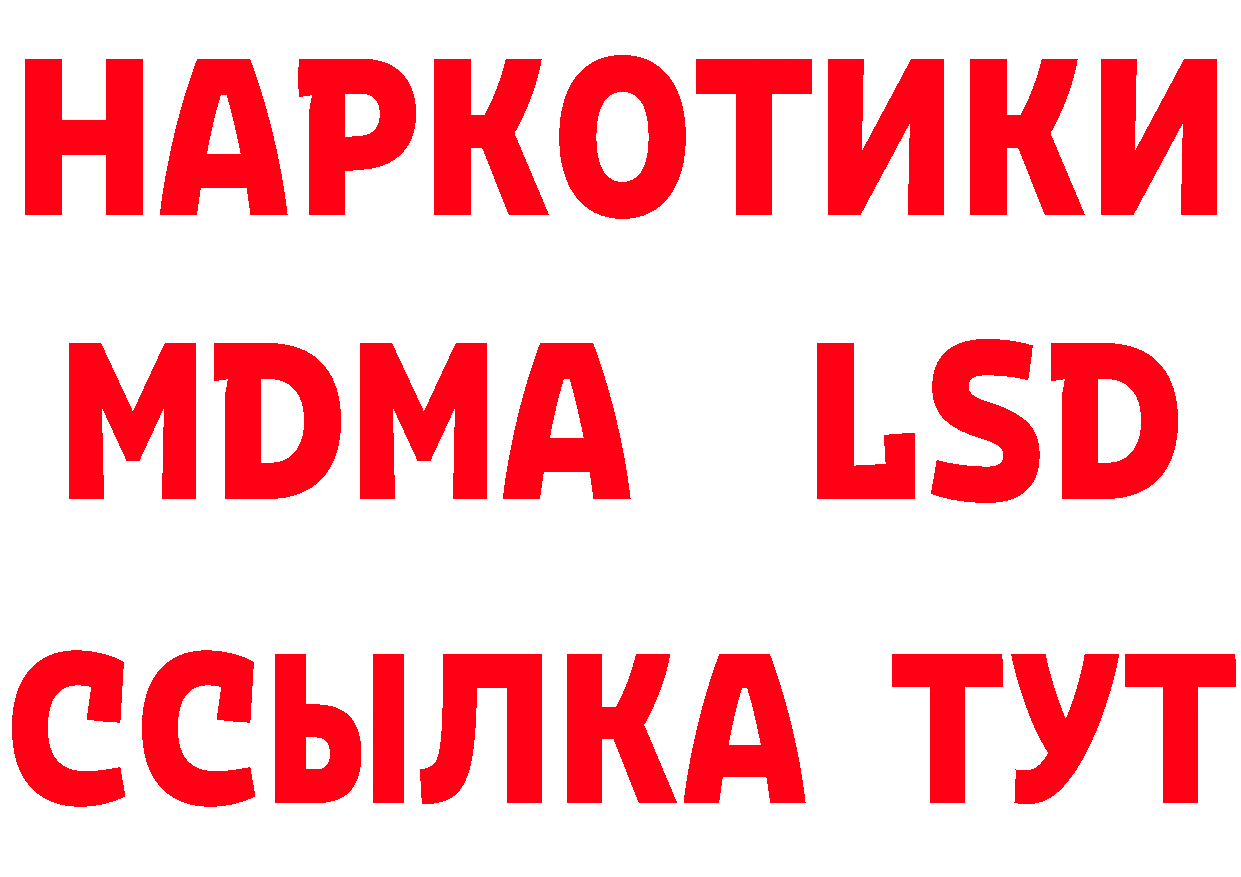 НАРКОТИКИ
MDMA LSD
ССЫЛКА ТУТ